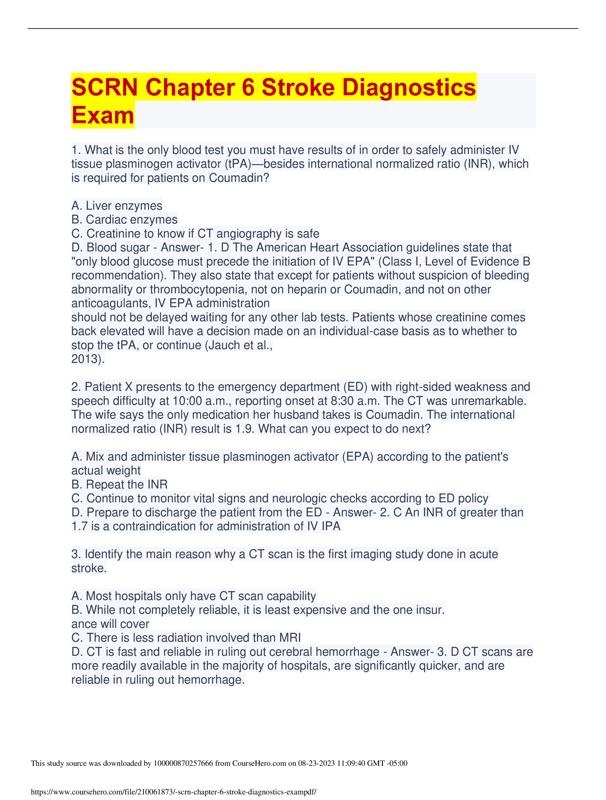 SCRN Chapter 6 Stroke Diagnostics Exam

1. What is the only blood test you must have results of in order to safely administer IV tissue plasminogen activator (tPA)—besides international normalized ratio (INR), which is required for patients on Coumadin?

A. Liver enzymes
B. Cardiac enzymes
C. Creatinine to know if CT angiography is safe
D. Blood sugar - Answer- 1. D The American Heart Association guidelines state that "only blood glucose must precede the initiation of IV EPA" (Class I, Level of Evidence B recommendation). They also state that except for patients without suspicion of bleeding abnormality or thrombocytopenia, not on heparin or Coumadin, and not on other anticoagulants, IV EPA administration should not be delayed waiting for any other lab tests. Patients whose creatinine comes back elevated will have a decision made on an individual-case basis as to whether to stop the tPA, or continue (Jauch et al., 2013).

2. Patient X presents to the emergency department (ED) with right-sided weakness and speech difficulty at 10:00 a.m., reporting onset at 8:30 a.m. The CT was unremarkable. The wife says the only medication her husband takes is Coumadin. The international normalized ratio (INR) result is 1.9. What can you expect to do next?

A. Mix and administer tissue plasminogen activator (EPA) according to the patient's actual weight
B. Repeat the INR
C. Continue to monitor vital signs and neurologic checks according to ED policy
D. Prepare to discharge the patient from the ED - Answer- 2. C An INR of greater than 1.7 is a contraindication for administration of IV IPA

3. Identify the main reason why a CT scan is the first imaging study done in acute stroke.

A. Most hospitals only have CT scan capability
B. While not completely reliable, it is least expensive and the one insur. ance will cover
C. There is less radiation involved than MRI
D. CT is fast and reliable in ruling out cerebral hemorrhage - Answer- 3. D CT scans are more readily available in the majority of hospitals, are significantly quicker, and are reliable in ruling out hemorrhage.

This study source was downloaded by 100000870257666 from CourseHero.com on 08-23-2023 11:09:40 GMT -05:00

https://www.coursehero.com/file/210061873/-scrn-chapter-6-stroke-diagnostics-exampdf/